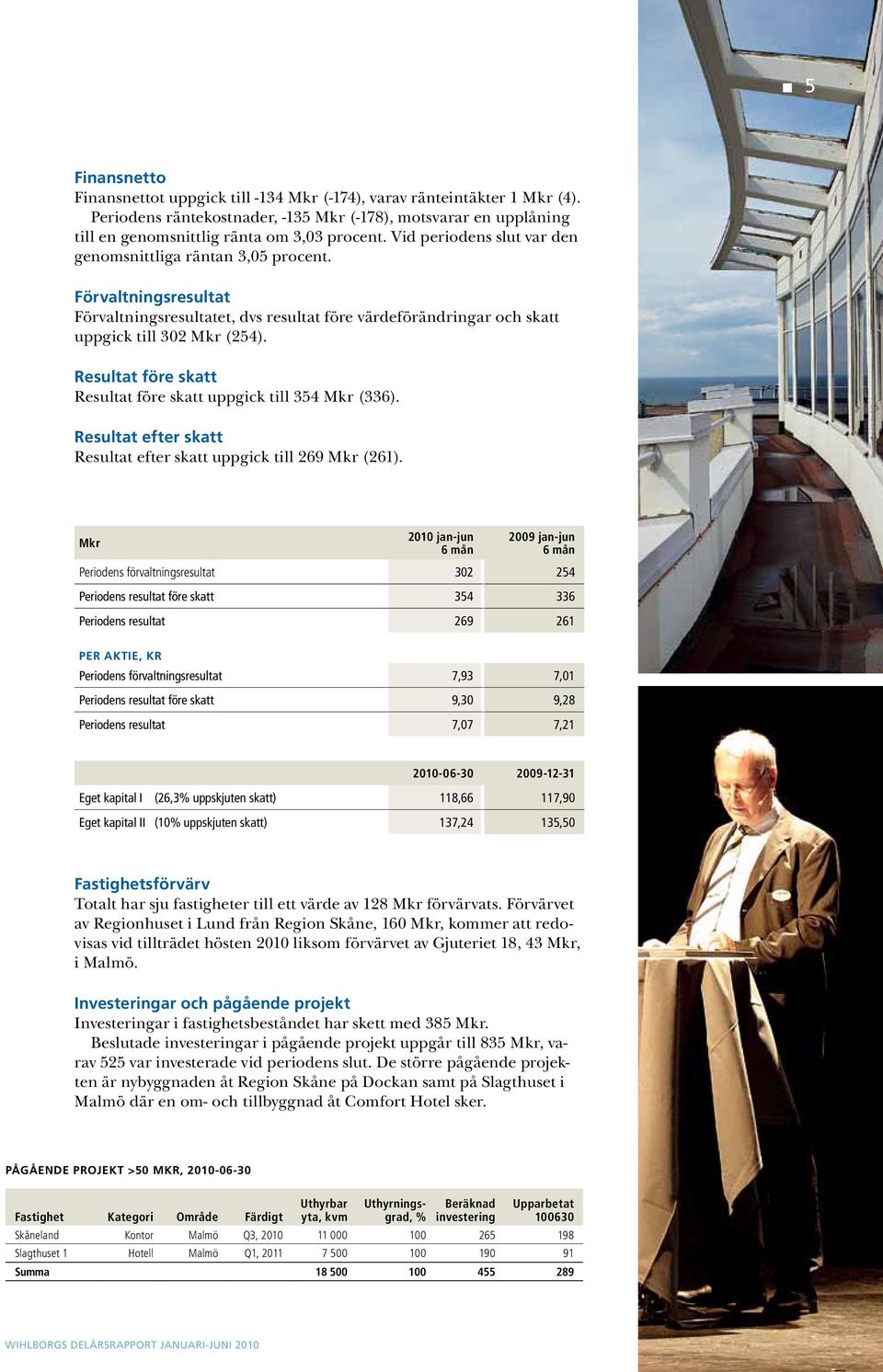 5

Finansnetto
Finansnettot uppgick till -134 Mkr (-174), varav ränteintäkter 1 Mkr (4).
Periodens räntekostnader, -135 Mkr (-178), motsvarar en upplåning till en genomsnittlig ränta om 3,03 procent. Vid periodens slut var den genomsnittliga räntan 3,05 procent.

Förvaltningsresultat
Förvaltningsresultatet, dvs resultat före värdeförändringar och skatt uppgick till 302 Mkr (254).

Resultat före skatt
Resultat före skatt uppgick till 354 Mkr (336).

Resultat efter skatt
Resultat efter skatt uppgick till 269 Mkr (261).

| Mkr | 2010 jan-jun 6 mån | 2009 jan-jun 6 mån |
|---|---|---|
| Periodens förvaltningsresultat | 302 | 254 |
| Periodens resultat före skatt | 354 | 336 |
| Periodens resultat | 269 | 261 |
| PER AKTIE, KR | | |
| Periodens förvaltningsresultat | 7,93 | 7,01 |
| Periodens resultat före skatt | 9,30 | 9,28 |
| Periodens resultat | 7,07 | 7,21 |

| | 2010-06-30 | 2009-12-31 |
|---|---|---|
| Eget kapital I (26,3% uppskjuten skatt) | 118,66 | 117,90 |
| Eget kapital II (10% uppskjuten skatt) | 137,24 | 135,50 |

Fastighetsförvärv
Totalt har sju fastigheter till ett värde av 128 Mkr förvärvats. Förvärvet av Regionhuset i Lund från Region Skåne, 160 Mkr, kommer att redovisas vid tillträdet hösten 2010 liksom förvärvet av Gjuteriet 18, 43 Mkr, i Malmö.

Investeringar och pågående projekt
Investeringar i fastighetsbeståndet har skett med 385 Mkr.
Beslutade investeringar i pågående projekt uppgår till 835 Mkr, varav 525 var investerade vid periodens slut. De större pågående projekten är nybyggnaden åt Region Skåne på Dockan samt på Slagthuset i Malmö där en om- och tillbyggnad åt Comfort Hotel sker.

PÅGÅENDE PROJEKT >50 MKR, 2010-06-30

| Fastighet | Kategori | Område | Färdigt | Uthyrbar yta, kvm | Uthyrningsgrad, % | Beräknad investering | Upparbetat 100630 |
|---|---|---|---|---|---|---|---|
| Skåneland | Kontor | Malmö | Q3, 2010 | 11 000 | 100 | 265 | 198 |
| Slagthuset 1 | Hotell | Malmö | Q1, 2011 | 7 500 | 100 | 190 | 91 |
| Summa | | | | 18 500 | 100 | 455 | 289 |

WIHLBORGS DELÅRSRAPPORT JANUARI-JUNI 2010